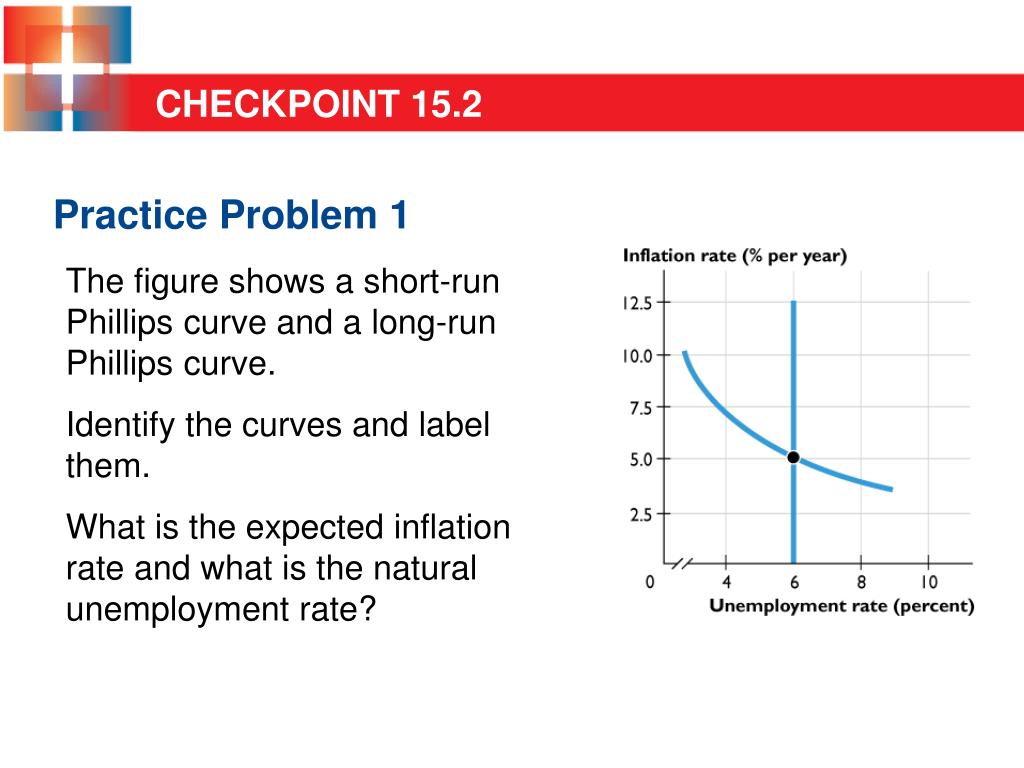 CHECKPOINT 15.2

Practice Problem 1

The figure shows a short-run Phillips curve and a long-run Phillips curve.

Identify the curves and label them.

What is the expected inflation rate and what is the natural unemployment rate?

Inflation rate (% per year)

12.5

10.0

7.5

5.0

2.5

0

4

6

8

10

Unemployment rate (percent)